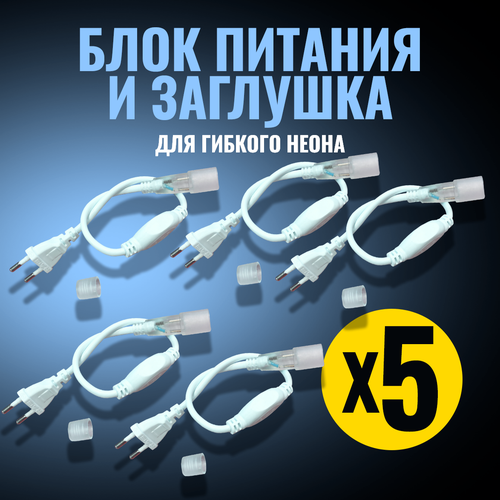 БЛОК ПИТАНИЯ
И ЗАГЛУШКА

ДЛЯ ГИБКОГО НЕОНА

x5